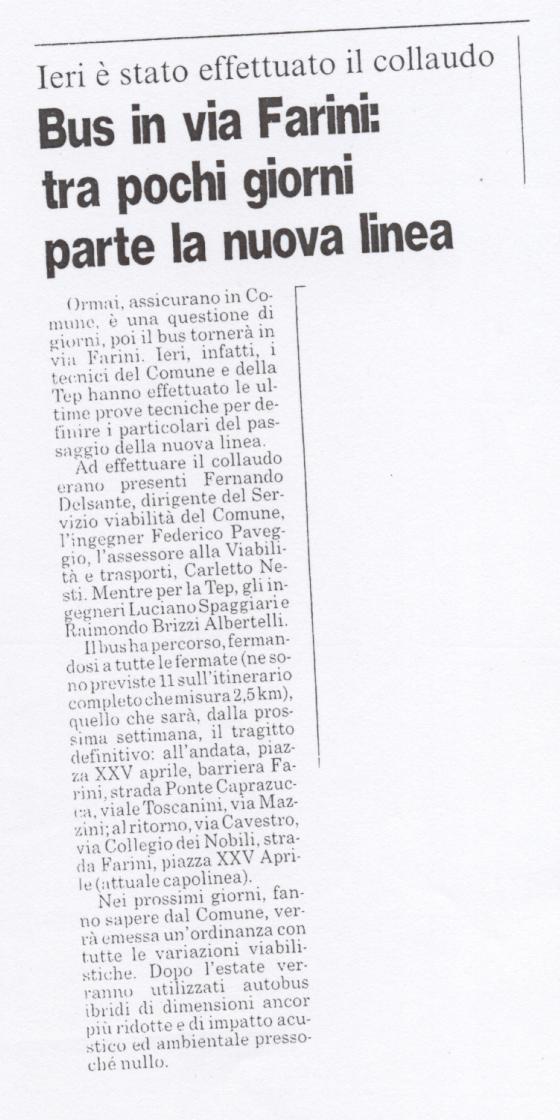 Ieri è stato effettuato il collaudo

Bus in via Farini: tra pochi giorni parte la nuova linea

Ormai, assicurano in Comune, è una questione di giorni, poi il bus tornerà in via Farini. Ieri, infatti, i tecnici del Comune e della Tep hanno effettuato le ultime prove tecniche per definire i particolari del passaggio della nuova linea.

Ad effettuare il collaudo erano presenti Fernando Delsante, dirigente del Servizio viabilità del Comune, l'ingegner Federico Paveggio, l'assessore alla Viabilità e trasporti, Carletto Nesti. Mentre per la Tep, gli ingegneri Luciano Spaggiari e Raimondo Brizzi Albertelli.

Il bus ha percorso, fermandosi a tutte le fermate (ne sono previste 11 sull'itinerario completo che misura 2,5 km), quello che sarà, dalla prossima settimana, il tragitto definitivo: all'andata, piazza XXV aprile, barriera Farini, strada Ponte Caprazucca, viale Toscanini, via Mazzini; al ritorno, via Cavestro, via Collegio dei Nobili, strada Farini, piazza XXV Aprile (attuale capolinea).

Nei prossimi giorni, fanno sapere dal Comune, verrà emessa un'ordinanza con tutte le variazioni viabilistiche. Dopo l'estate verranno utilizzati autobus ibridi di dimensioni ancor più ridotte e di impatto acustico ed ambientale pressoché nullo.